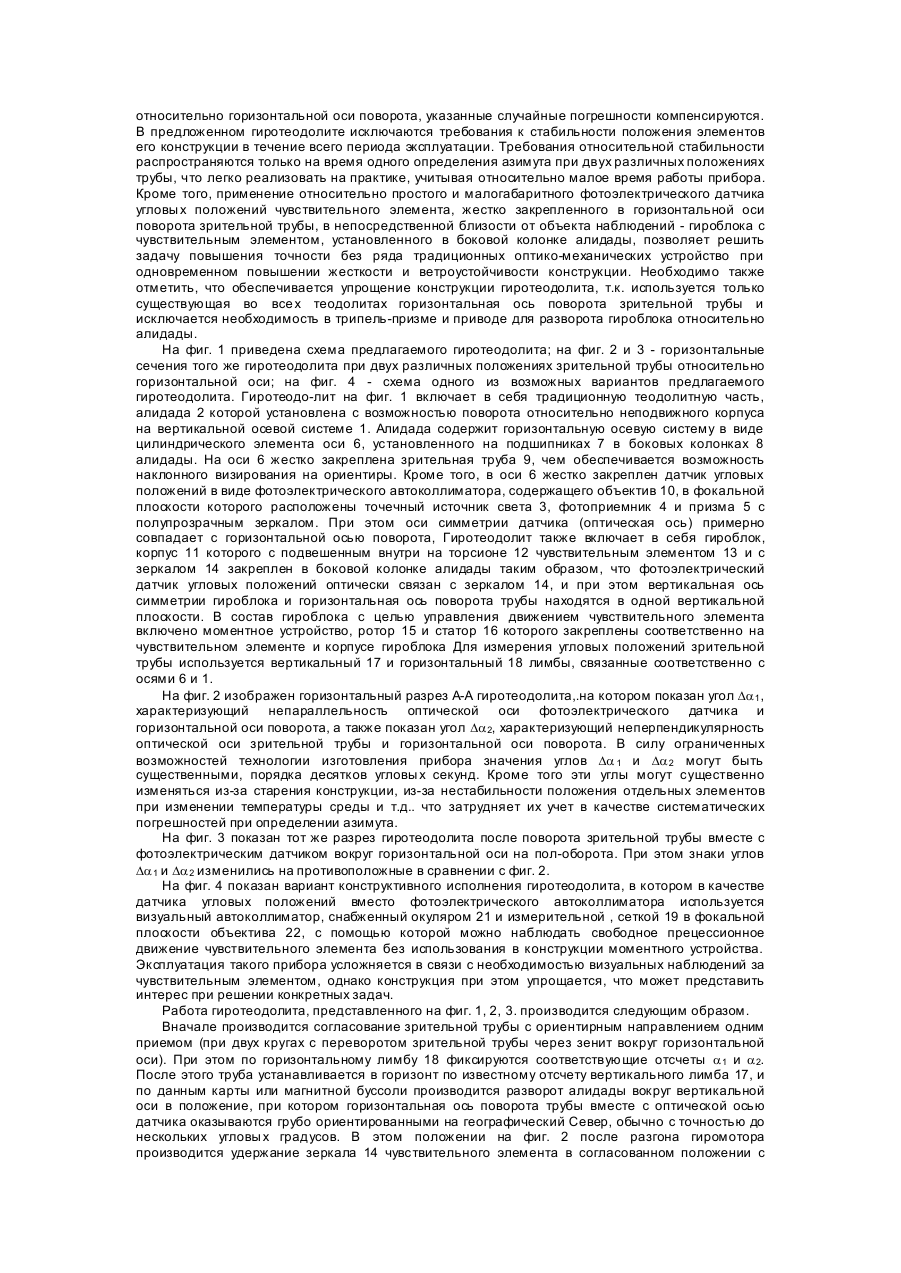 относительно горизонтальной оси поворота, указанные случайные погрешности компенсируются. В предложенном гиротеодолите исключаются требования к стабильности положения элементов его конструкции в течение всего периода эксплуатации. Требования относительной стабильности распространяются только на время одного определения азимута при двух различных положениях трубы, что легко реализовать на практике, учитывая относительно малое время работы прибора. Кроме того, применение относительно простого и малогабаритного фотоэлектрического датчика угловых положений чувствительного элемента, жестко закрепленного в горизонтальной оси поворота зрительной трубы, в непосредственной близости от объекта наблюдений - гироблока с чувствительным элементом, установленного в боковой колонке алидады, позволяет решить задачу повышения точности без ряда традиционных оптико-механических устройство при одновременном повышении жесткости и ветроустойчивости конструкции. Необходимо также отметить, что обеспечивается упрощение конструкции гиротеодолита, т.к. используется только существующая во всех теодолитах горизонтальная ось поворота зрительной трубы и исключается необходимость в трипель-призме и приводе для разворота гироблока относительно алидады.

На фиг. 1 приведена схема предлагаемого гиротеодолита; на фиг. 2 и 3 - горизонтальные сечения того же гиротеодолита при двух различных положениях зрительной трубы относительно горизонтальной оси; на фиг. 4 - схема одного из возможных вариантов предлагаемого гиротеодолита. Гиротеодо-лит на фиг. 1 включает в себя традиционную теодолитную часть, алидада 2 которой установлена с возможностью поворота относительно неподвижного корпуса на вертикальной осевой системе 1. Алидада содержит горизонтальную осевую систему в виде цилиндрического элемента оси 6, установленного на подшипниках 7 в боковых колонках 8 алидады. На оси 6 жестко закреплена зрительная труба 9, чем обеспечивается возможность наклонного визирования на ориентиры. Кроме того, в оси 6 жестко закреплен датчик угловых положений в виде фотоэлектрического автоколлиматора, содержащего объектив 10, в фокальной плоскости которого расположены точечный источник света 3, фотоприемник 4 и призма 5 с полупрозрачным зеркалом. При этом оси симметрии датчика (оптическая ось) примерно совпадает с горизонтальной осью поворота, Гиротеодолит также включает в себя гироблок, корпус 11 которого с подвешенным внутри на торсионе 12 чувствительным элементом 13 и с зеркалом 14 закреплен в боковой колонке алидады таким образом, что фотоэлектрический датчик угловых положений оптически связан с зеркалом 14, и при этом вертикальная ось симметрии гироблока и горизонтальная ось поворота трубы находятся в одной вертикальной плоскости. В состав гироблока с целью управления движением чувствительного элемента включено моментное устройство, ротор 15 и статор 16 которого закреплены соответственно на чувствительном элементе и корпусе гироблока Для измерения угловых положений зрительной трубы используется вертикальный 17 и горизонтальный 18 лимбы, связанные соответственно с осями 6 и 1.

На фиг. 2 изображен горизонтальный разрез А-А гиротеодолита,.на котором показан угол $\Delta\alpha_1$, характеризующий непараллельность оптической оси фотоэлектрического датчика и горизонтальной оси поворота, а также показан угол $\Delta\alpha_2$, характеризующий неперпендикулярность оптической оси зрительной трубы и горизонтальной оси поворота. В силу ограниченных возможностей технологии изготовления прибора значения углов $\Delta\alpha_1$ и $\Delta\alpha_2$ могут быть существенными, порядка десятков угловых секунд. Кроме того эти углы могут существенно изменяться из-за старения конструкции, из-за нестабильности положения отдельных элементов при изменении температуры среды и т.д.. что затрудняет их учет в качестве систематических погрешностей при определении азимута.

На фиг. 3 показан тот же разрез гиротеодолита после поворота зрительной трубы вместе с фотоэлектрическим датчиком вокруг горизонтальной оси на пол-оборота. При этом знаки углов $\Delta\alpha_1$ и $\Delta\alpha_2$ изменились на противоположные в сравнении с фиг. 2.

На фиг. 4 показан вариант конструктивного исполнения гиротеодолита, в котором в качестве датчика угловых положений вместо фотоэлектрического автоколлиматора используется визуальный автоколлиматор, снабженный окуляром 21 и измерительной , сеткой 19 в фокальной плоскости объектива 22, с помощью которой можно наблюдать свободное прецессионное движение чувствительного элемента без использования в конструкции моментного устройства. Эксплуатация такого прибора усложняется в связи с необходимостью визуальных наблюдений за чувствительным элементом, однако конструкция при этом упрощается, что может представить интерес при решении конкретных задач.

Работа гиротеодолита, представленного на фиг. 1, 2, 3. производится следующим образом.

Вначале производится согласование зрительной трубы с ориентирным направлением одним приемом (при двух кругах с переворотом зрительной трубы через зенит вокруг горизонтальной оси). При этом по горизонтальному лимбу 18 фиксируются соответствующие отсчеты $\alpha_1$ и $\alpha_2$. После этого труба устанавливается в горизонт по известному отсчету вертикального лимба 17, и по данным карты или магнитной буссоли производится разворот алидады вокруг вертикальной оси в положение, при котором горизонтальная ось поворота трубы вместе с оптической осью датчика оказываются грубо ориентированными на географический Север, обычно с точностью до нескольких угловых градусов. В этом положении на фиг. 2 после разгона гиромотора производится удержание зеркала 14 чувствительного элемента в согласованном положении с